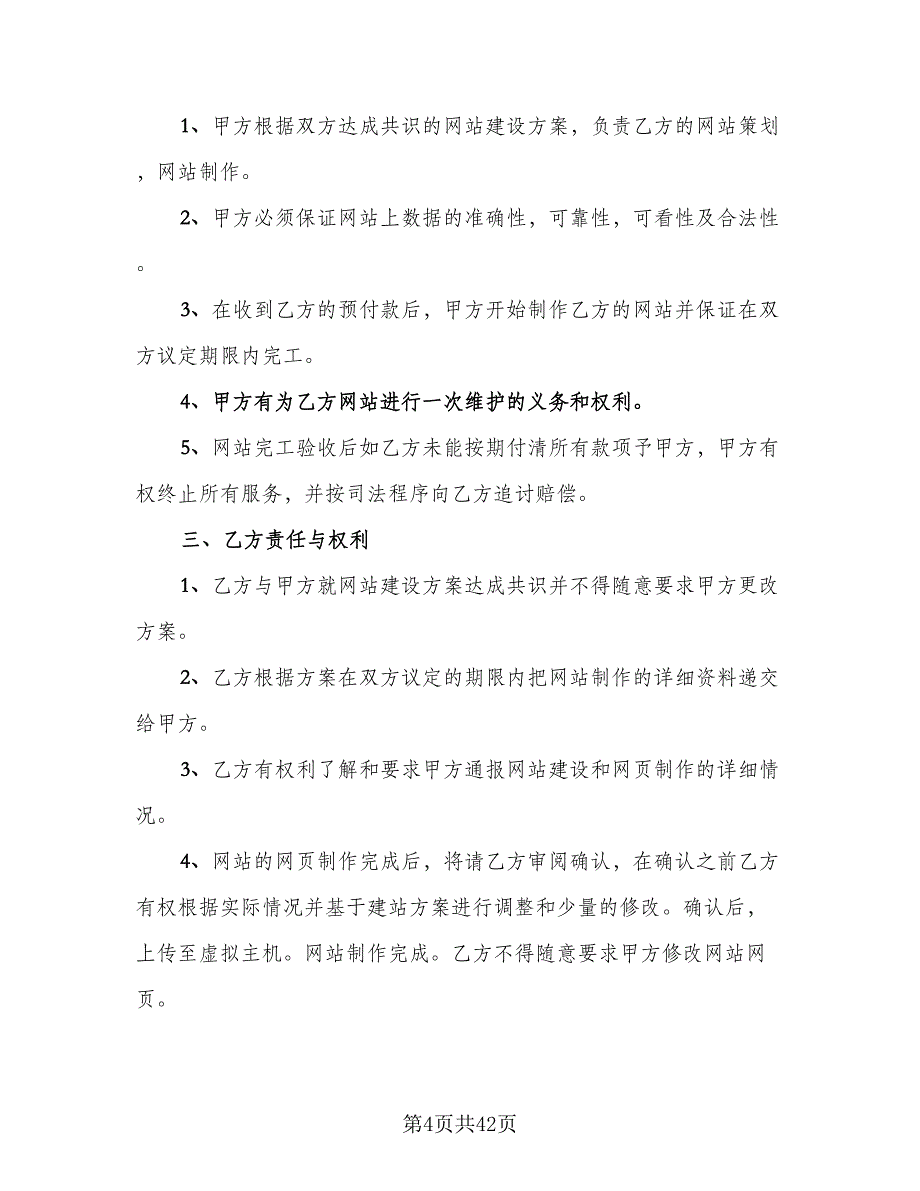 1、甲方根据双方达成共识的网站建设方案，负责乙方的网站策划，网站制作。

2、甲方必须保证网站上数据的准确性，可靠性，可看性及合法性。

3、在收到乙方的预付款后，甲方开始制作乙方的网站并保证在双方议定期限内完工。

4、甲方有为乙方网站进行一次维护的义务和权利。

5、网站完工验收后如乙方未能按期付清所有款项予甲方，甲方有权终止所有服务，并按司法程序向乙方追讨赔偿。

三、乙方责任与权利

1、乙方与甲方就网站建设方案达成共识并不得随意要求甲方更改方案。

2、乙方根据方案在双方议定的期限内把网站制作的详细资料递交给甲方。

3、乙方有权利了解和要求甲方通报网站建设和网页制作的详细情况。

4、网站的网页制作完成后，将请乙方审阅确认，在确认之前乙方有权根据实际情况并基于建站方案进行调整和少量的修改。确认后，上传至虚拟主机。网站制作完成。乙方不得随意要求甲方修改网站网页。

第4页共42页